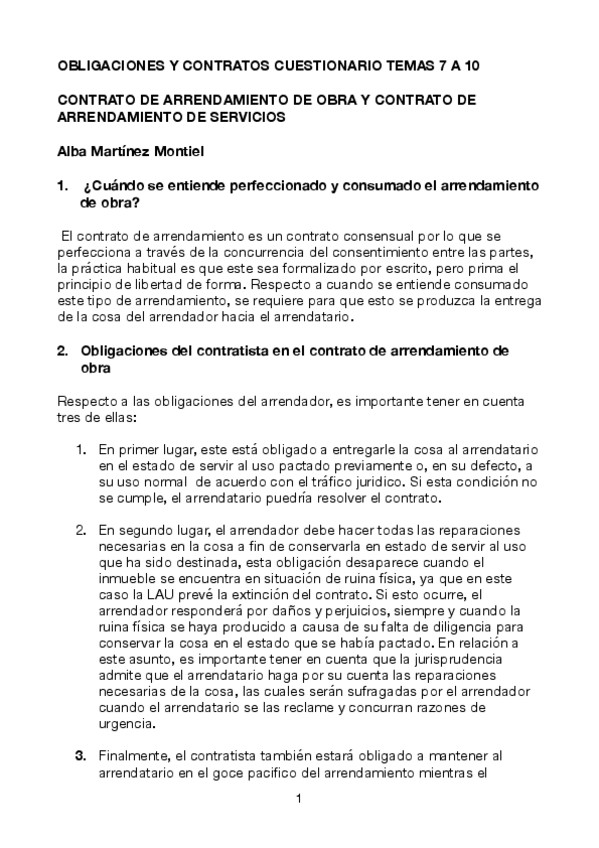 OBLIGACIONES Y CONTRATOS CUESTIONARIO TEMAS 7 A 10

CONTRATO DE ARRENDAMIENTO DE OBRA Y CONTRATO DE ARRENDAMIENTO DE SERVICIOS

Alba Martínez Montiel

1. ¿Cuándo se entiende perfeccionado y consumado el arrendamiento de obra?

El contrato de arrendamiento es un contrato consensual por lo que se perfecciona a través de la concurrencia del consentimiento entre las partes, la práctica habitual es que este sea formalizado por escrito, pero prima el principio de libertad de forma. Respecto a cuando se entiende consumado este tipo de arrendamiento, se requiere para que esto se produzca la entrega de la cosa del arrendador hacia el arrendatario.

2. Obligaciones del contratista en el contrato de arrendamiento de obra

Respecto a las obligaciones del arrendador, es importante tener en cuenta tres de ellas:

1. En primer lugar, este está obligado a entregarle la cosa al arrendatario en el estado de servir al uso pactado previamente o, en su defecto, a su uso normal de acuerdo con el tráfico juridico. Si esta condición no se cumple, el arrendatario puedría resolver el contrato.

2. En segundo lugar, el arrendador debe hacer todas las reparaciones necesarias en la cosa a fin de conservarla en estado de servir al uso que ha sido destinada, esta obligación desaparece cuando el inmueble se encuentra en situación de ruina física, ya que en este caso la LAU prevé la extinción del contrato. Si esto ocurre, el arrendador responderá por daños y perjuicios, siempre y cuando la ruina física se haya producido a causa de su falta de diligencia para conservar la cosa en el estado que se había pactado. En relación a este asunto, es importante tener en cuenta que la jurisprudencia admite que el arrendatario haga por su cuenta las reparaciones necesarias de la cosa, las cuales serán sufragadas por el arrendador cuando el arrendatario se las reclame y concurran razones de urgencia.

3. Finalmente, el contratista también estará obligado a mantener al arrendatario en el goce pacifico del arrendamiento mientras el

1